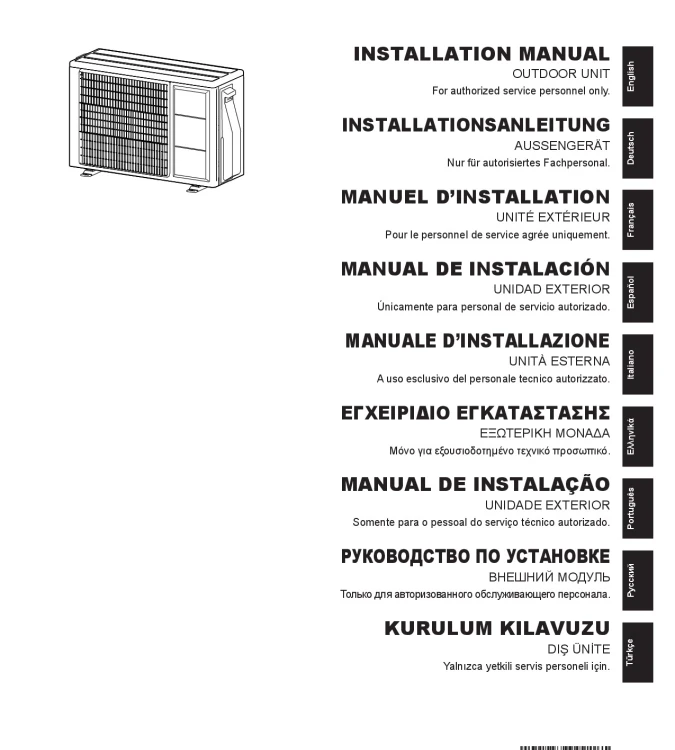 INSTALLATION MANUAL
OUTDOOR UNIT
For authorized service personnel only.

English

INSTALLATIONSANLEITUNG
AUSSENGERÄT
Nur für autorisiertes Fachpersonal.

Deutsch

MANUEL D'INSTALLATION
UNITÉ EXTÉRIEUR
Pour le personnel de service agrée uniquement.

Français

MANUAL DE INSTALACIÓN
UNIDAD EXTERIOR
Únicamente para personal de servicio autorizado.

Español

MANUALE D'INSTALLAZIONE
UNITÀ ESTERNA
A uso esclusivo del personale tecnico autorizzato.

Italiano

ΕΓΧΕΙΡΙΔΙΟ ΕΓΚΑΤΑΣΤΑΣΗΣ
ΕΞΩΤΕΡΙΚΗ ΜΟΝΑΔΑ
Μόνο για εξουσιοδοτημένο τεχνικό προσωπικό.

Ελληνικά

MANUAL DE INSTALAÇÃO
UNIDADE EXTERIOR
Somente para o pessoal do serviço técnico autorizado.

Português

РУКОВОДСТВО ПО УСТАНОВКЕ
ВНЕШНИЙ МОДУЛЬ
Только для авторизованного обслуживающего персонала.

Русский

KURULUM KILAVUZU
DIŞ ÜNİTE
Yalnızca yetkili servis personeli için.

Türkçe